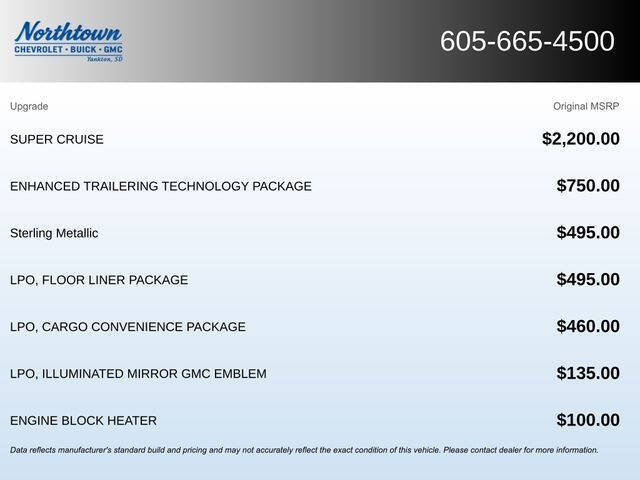 Northtown
CHEVROLET · BUICK · GMC
Yankton, SD

605-665-4500

| Upgrade | Original MSRP |
|---|---|
| SUPER CRUISE | $2,200.00 |
| ENHANCED TRAILERING TECHNOLOGY PACKAGE | $750.00 |
| Sterling Metallic | $495.00 |
| LPO, FLOOR LINER PACKAGE | $495.00 |
| LPO, CARGO CONVENIENCE PACKAGE | $460.00 |
| LPO, ILLUMINATED MIRROR GMC EMBLEM | $135.00 |
| ENGINE BLOCK HEATER | $100.00 |

Data reflects manufacturer's standard build and pricing and may not accurately reflect the exact condition of this vehicle. Please contact dealer for more information.